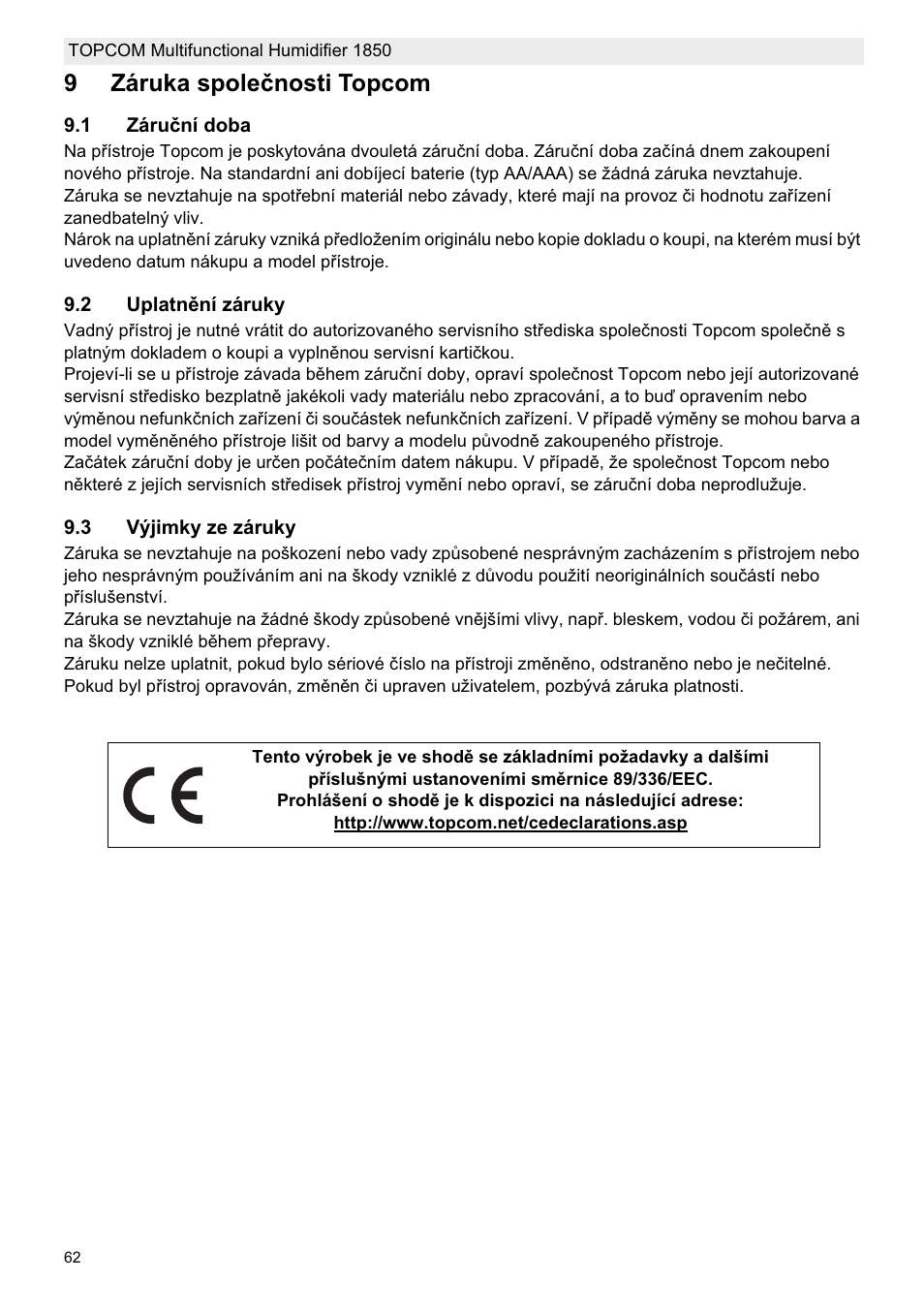 TOPCOM Multifunctional Humidifier 1850

9 Záruka společnosti Topcom

9.1 Záruční doba

Na přístroje Topcom je poskytována dvouletá záruční doba. Záruční doba začíná dnem zakoupení nového přístroje. Na standardní ani dobíjecí baterie (typ AA/AAA) se žádná záruka nevztahuje.
Záruka se nevztahuje na spotřební materiál nebo závady, které mají na provoz či hodnotu zařízení zanedbatelný vliv.
Nárok na uplatnění záruky vzniká předložením originálu nebo kopie dokladu o koupi, na kterém musí být uvedeno datum nákupu a model přístroje.

9.2 Uplatnění záruky

Vadný přístroj je nutné vrátit do autorizovaného servisního střediska společnosti Topcom společně s platným dokladem o koupi a vyplněnou servisní kartičkou.
Projeví-li se u přístroje závada během záruční doby, opraví společnost Topcom nebo její autorizované servisní středisko bezplatně jakékoli vady materiálu nebo zpracování, a to buď opravením nebo výměnou nefunkčních zařízení či součástek nefunkčních zařízení. V případě výměny se mohou barva a model vyměněného přístroje lišit od barvy a modelu původně zakoupeného přístroje.
Začátek záruční doby je určen počátečním datem nákupu. V případě, že společnost Topcom nebo některé z jejích servisních středisek přístroj vymění nebo opraví, se záruční doba neprodlužuje.

9.3 Výjimky ze záruky

Záruka se nevztahuje na poškození nebo vady způsobené nesprávným zacházením s přístrojem nebo jeho nesprávným používáním ani na škody vzniklé z důvodu použití neoriginálních součástí nebo příslušenství.
Záruka se nevztahuje na žádné škody způsobené vnějšími vlivy, např. bleskem, vodou či požárem, ani na škody vzniklé během přepravy.
Záruku nelze uplatnit, pokud bylo sériové číslo na přístroji změněno, odstraněno nebo je nečitelné.
Pokud byl přístroj opravován, změněn či upraven uživatelem, pozbývá záruka platnosti.

CE

Tento výrobek je ve shodě se základními požadavky a dalšími příslušnými ustanoveními směrnice 89/336/EEC.
Prohlášení o shodě je k dispozici na následující adrese:
http://www.topcom.net/cedeclarations.asp

62